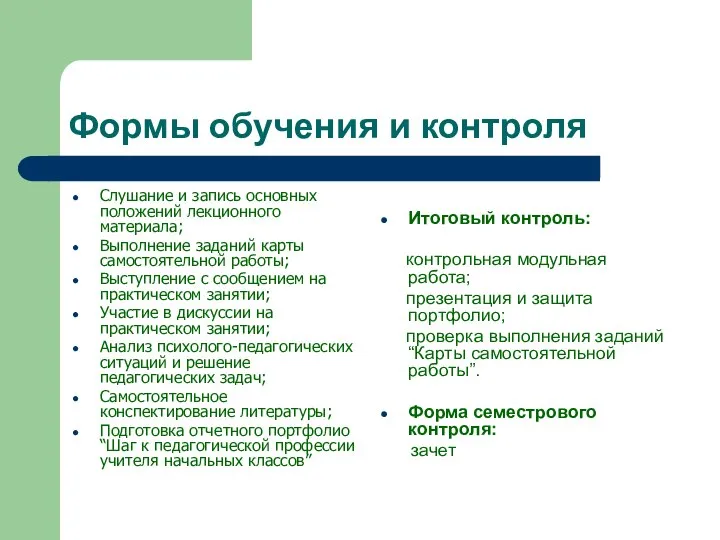 Формы обучения и контроля

- Слушание и запись основных положений лекционного материала;
- Выполнение заданий карты самостоятельной работы;
- Выступление с сообщением на практическом занятии;
- Участие в дискуссии на практическом занятии;
- Анализ психолого-педагогических ситуаций и решение педагогических задач;
- Самостоятельное конспектирование литературы;
- Подготовка отчетного портфолио “Шаг к педагогической профессии учителя начальных классов”

- Итоговый контроль:

контрольная модульная работа;

презентация и защита портфолио;

проверка выполнения заданий “Карты самостоятельной работы”.

- Форма семестрового контроля:

зачет